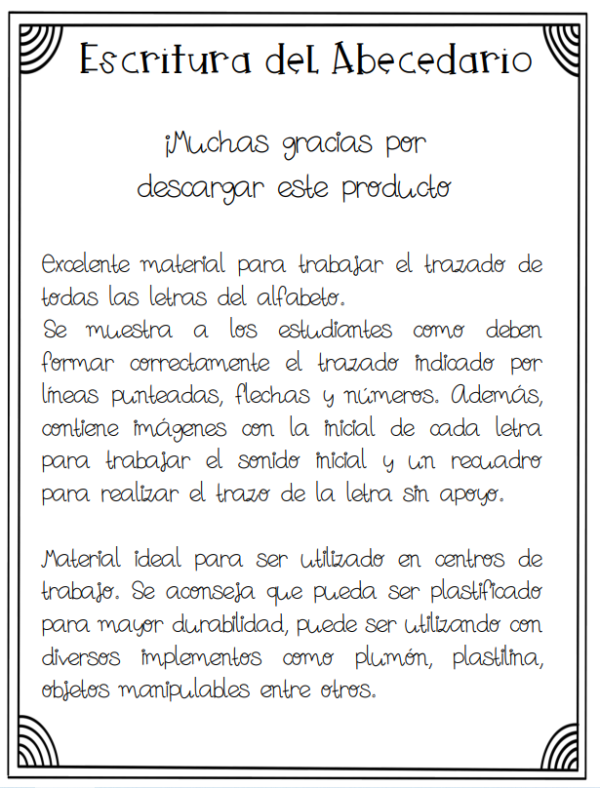 Escritura del Abecedario

¡Muchas gracias por descargar este producto

Excelente material para trabajar el trazado de todas las letras del alfabeto.
Se muestra a los estudiantes como deben formar correctamente el trazado indicado por líneas punteadas, flechas y números. Además, contiene imágenes con la inicial de cada letra para trabajar el sonido inicial y un recuadro para realizar el trazo de la letra sin apoyo.

Material ideal para ser utilizado en centros de trabajo. Se aconseja que pueda ser plastificado para mayor durabilidad, puede ser utilizando con diversos implementos como plumón, plastilina, objetos manipulables entre otros.